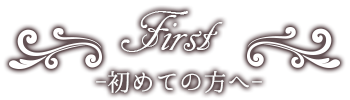 First
-初めての方へ-